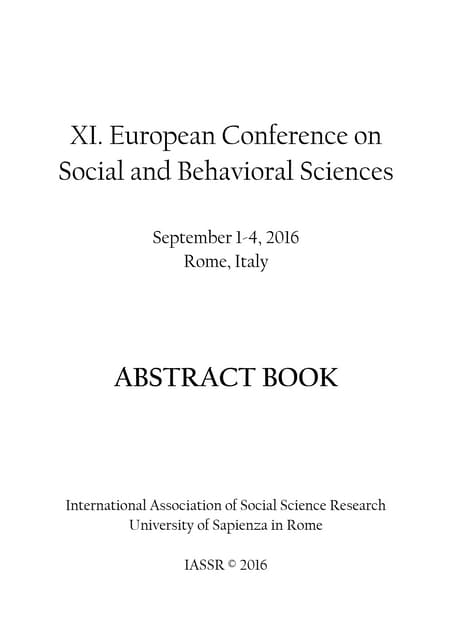 XI. European Conference on Social and Behavioral Sciences

September 1-4, 2016
Rome, Italy

ABSTRACT BOOK

International Association of Social Science Research
University of Sapienza in Rome

IASSR © 2016